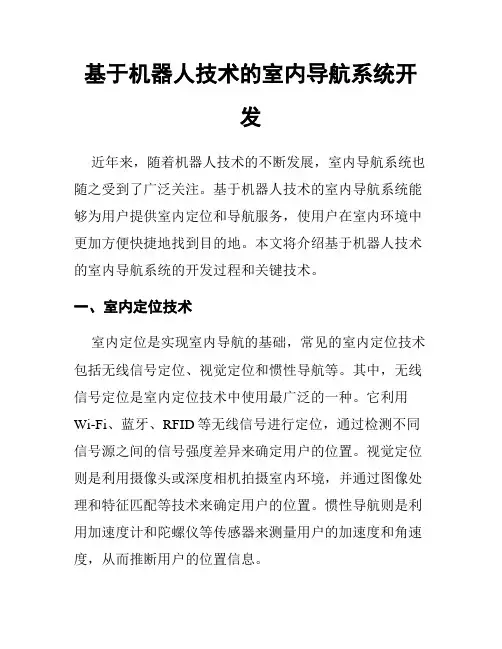 基于机器人技术的室内导航系统开发

近年来，随着机器人技术的不断发展，室内导航系统也随之受到了广泛关注。基于机器人技术的室内导航系统能够为用户提供室内定位和导航服务，使用户在室内环境中更加方便快捷地找到目的地。本文将介绍基于机器人技术的室内导航系统的开发过程和关键技术。

一、室内定位技术

室内定位是实现室内导航的基础，常见的室内定位技术包括无线信号定位、视觉定位和惯性导航等。其中，无线信号定位是室内定位技术中使用最广泛的一种。它利用Wi-Fi、蓝牙、RFID等无线信号进行定位，通过检测不同信号源之间的信号强度差异来确定用户的位置。视觉定位则是利用摄像头或深度相机拍摄室内环境，并通过图像处理和特征匹配等技术来确定用户的位置。惯性导航则是利用加速度计和陀螺仪等传感器来测量用户的加速度和角速度，从而推断用户的位置信息。